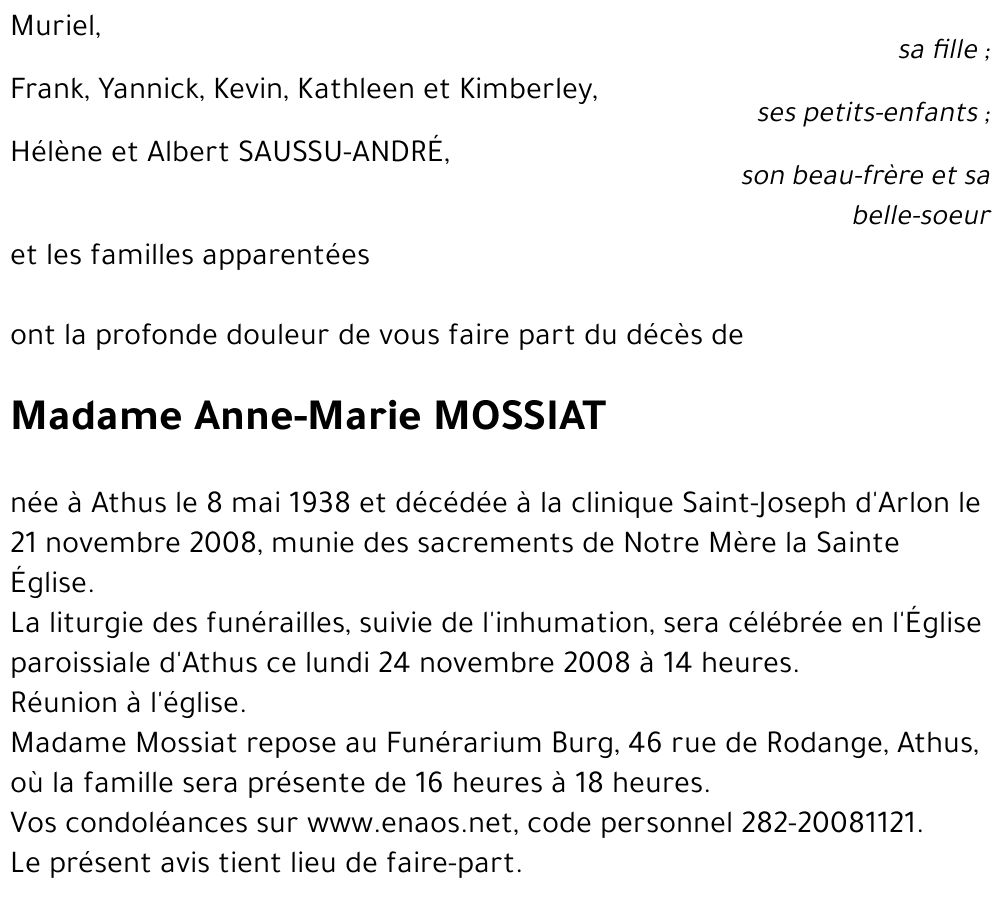 Muriel,

sa fille ;

Frank, Yannick, Kevin, Kathleen et Kimberley,

ses petits-enfants ;

Hélène et Albert SAUSSU-ANDRÉ,

son beau-frère et sa belle-soeur

et les familles apparentées

ont la profonde douleur de vous faire part du décès de

Madame Anne-Marie MOSSIAT

née à Athus le 8 mai 1938 et décédée à la clinique Saint-Joseph d'Arlon le 21 novembre 2008, munie des sacrements de Notre Mère la Sainte Église.
La liturgie des funérailles, suivie de l'inhumation, sera célébrée en l'Église paroissiale d'Athus ce lundi 24 novembre 2008 à 14 heures.
Réunion à l'église.
Madame Mossiat repose au Funérarium Burg, 46 rue de Rodange, Athus, où la famille sera présente de 16 heures à 18 heures.
Vos condoléances sur www.enaos.net, code personnel 282-20081121.
Le présent avis tient lieu de faire-part.